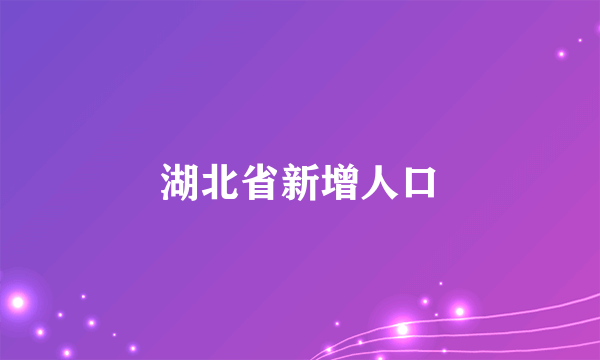 湖北省新增人口